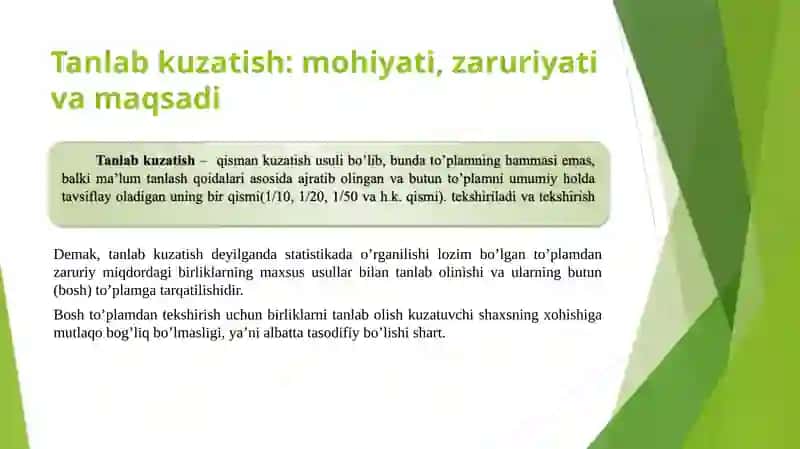 Tanlab kuzatish: mohiyati, zaruriyati va maqsadi

Tanlab kuzatish – qisman kuzatish usuli bo'lib, bunda to'plamning hammasi emas, balki ma'lum tanlash qoidalari asosida ajratib olingan va butun to'plamni umumiy holda tavsiflay oladigan uning bir qismi(1/10, 1/20, 1/50 va h.k. qismi). tekshiriladi va tekshirish

Demak, tanlab kuzatish deyilganda statistikada o'rganilishi lozim bo'lgan to'plamdan zaruriy miqdordagi birliklarning maxsus usullar bilan tanlab olinishi va ularning butun (bosh) to'plamga tarqatilishidir.

Bosh to'plamdan tekshirish uchun birliklarni tanlab olish kuzatuvchi shaxsning xohishiga mutlaqo bog'liq bo'lmasligi, ya'ni albatta tasodifiy bo'lishi shart.